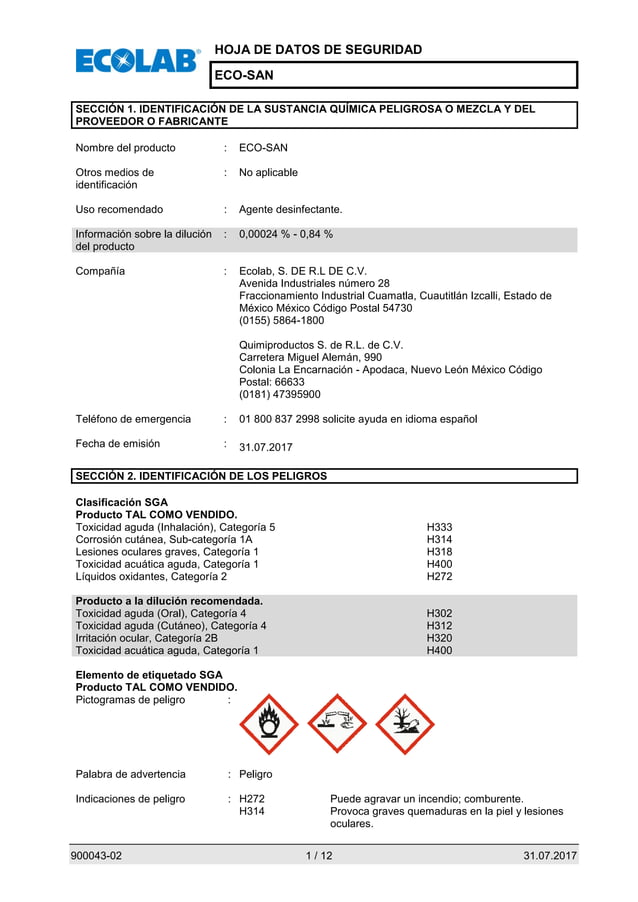 ECOLAB®

HOJA DE DATOS DE SEGURIDAD

ECO-SAN

SECCIÓN 1. IDENTIFICACIÓN DE LA SUSTANCIA QUÍMICA PELIGROSA O MEZCLA Y DEL PROVEEDOR O FABRICANTE

Nombre del producto : ECO-SAN

Otros medios de identificación : No aplicable

Uso recomendado : Agente desinfectante.

Información sobre la dilución del producto : 0,00024 % - 0,84 %

Compañía : Ecolab, S. DE R.L DE C.V.
Avenida Industriales número 28
Fraccionamiento Industrial Cuamatla, Cuautitlán Izcalli, Estado de México México Código Postal 54730
(0155) 5864-1800

Quimiproductos S. de R.L. de C.V.
Carretera Miguel Alemán, 990
Colonia La Encarnación - Apodaca, Nuevo León México Código Postal: 66633
(0181) 47395900

Teléfono de emergencia : 01 800 837 2998 solicite ayuda en idioma español

Fecha de emisión : 31.07.2017

SECCIÓN 2. IDENTIFICACIÓN DE LOS PELIGROS

Clasificación SGA
Producto TAL COMO VENDIDO.
| | |
|---|---|
| Toxicidad aguda (Inhalación), Categoría 5 | H333 |
| Corrosión cutánea, Sub-categoría 1A | H314 |
| Lesiones oculares graves, Categoría 1 | H318 |
| Toxicidad acuática aguda, Categoría 1 | H400 |
| Líquidos oxidantes, Categoría 2 | H272 |

Producto a la dilución recomendada.
| | |
|---|---|
| Toxicidad aguda (Oral), Categoría 4 | H302 |
| Toxicidad aguda (Cutáneo), Categoría 4 | H312 |
| Irritación ocular, Categoría 2B | H320 |
| Toxicidad acuática aguda, Categoría 1 | H400 |

Elemento de etiquetado SGA
Producto TAL COMO VENDIDO.
Pictogramas de peligro :

Palabra de advertencia : Peligro

Indicaciones de peligro : H272 Puede agravar un incendio; comburente.
H314 Provoca graves quemaduras en la piel y lesiones oculares.

900043-02 1 / 12 31.07.2017